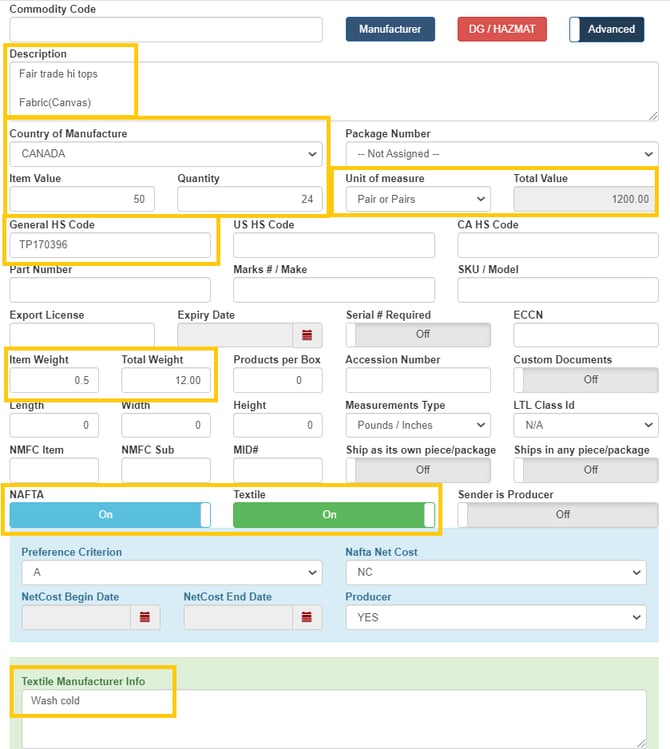 Commodity Code

Manufacturer

DG / HAZMAT

Advanced

Description

Fair trade hi tops

Fabric(Canvas)

Country of Manufacture

CANADA

Package Number

-- Not Assigned --

Item Value

50

Quantity

24

Unit of measure

Pair or Pairs

Total Value

1200.00

General HS Code

TP170396

US HS Code

CA HS Code

Part Number

Marks # / Make

SKU / Model

Export License

Expiry Date

Serial # Required

Off

ECCN

Item Weight

0.5

Total Weight

12.00

Products per Box

0

Accession Number

Custom Documents

Off

Length

0

Width

0

Height

0

Measurements Type

Pounds / Inches

LTL Class Id

N/A

NMFC Item

NMFC Sub

MID#

Ship as its own piece/package

Off

Ships in any piece/package

Off

NAFTA

On

Textile

On

Sender is Producer

Off

Preference Criterion

A

Nafta Net Cost

NC

NetCost Begin Date

NetCost End Date

Producer

YES

Textile Manufacturer Info

Wash cold